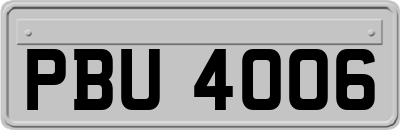 PBU 4006